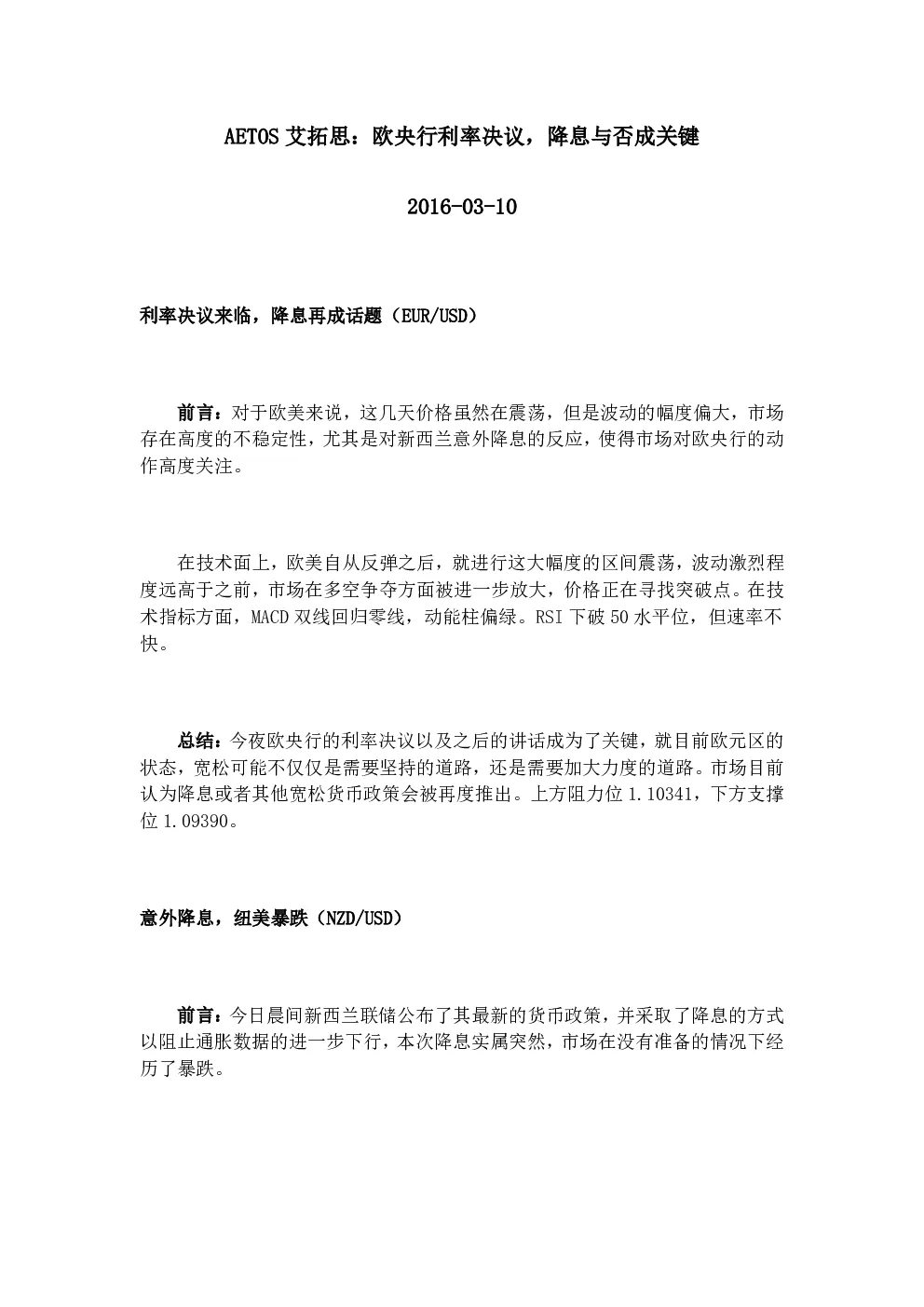 AETOS 艾拓思：欧央行利率决议，降息与否成关键

2016-03-10

利率决议来临，降息再成话题（EUR/USD）

前言：对于欧美来说，这几天价格虽然在震荡，但是波动的幅度偏大，市场存在高度的不稳定性，尤其是对新西兰意外降息的反应，使得市场对欧央行的动作高度关注。

在技术面上，欧美自从反弹之后，就进行这大幅度的区间震荡，波动激烈程度远高于之前，市场在多空争夺方面被进一步放大，价格正在寻找突破点。在技术指标方面，MACD 双线回归零线，动能柱偏绿。RSI 下破 50 水平位，但速率不快。

总结：今夜欧央行的利率决议以及之后的讲话成为了关键，就目前欧元区的状态，宽松可能不仅仅是需要坚持的道路，还是需要加大力度的道路。市场目前认为降息或者其他宽松货币政策会被再度推出。上方阻力位 1.10341，下方支撑位 1.09390。

意外降息，纽美暴跌（NZD/USD）

前言：今日晨间新西兰联储公布了其最新的货币政策，并采取了降息的方式以阻止通胀数据的进一步下行，本次降息实属突然，市场在没有准备的情况下经历了暴跌。